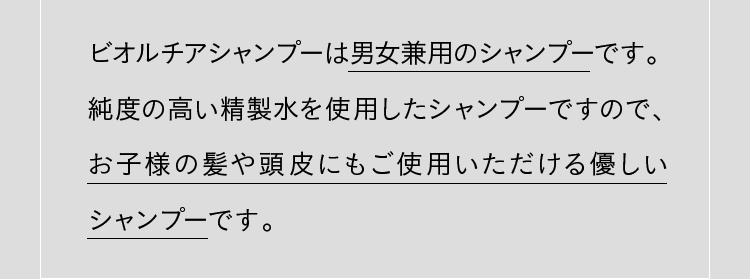 ビオルチアシャンプーは男女兼用のシャンプーです。純度の高い精製水を使用したシャンプーですので、お子様の髪や頭皮にもご使用いただける優しいシャンプーです。